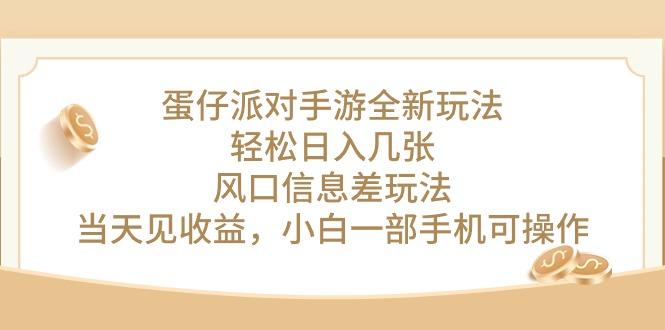 蛋仔派对手游全新玩法
轻松日入几张
风口信息差玩法
当天见收益，小白一部手机可操作